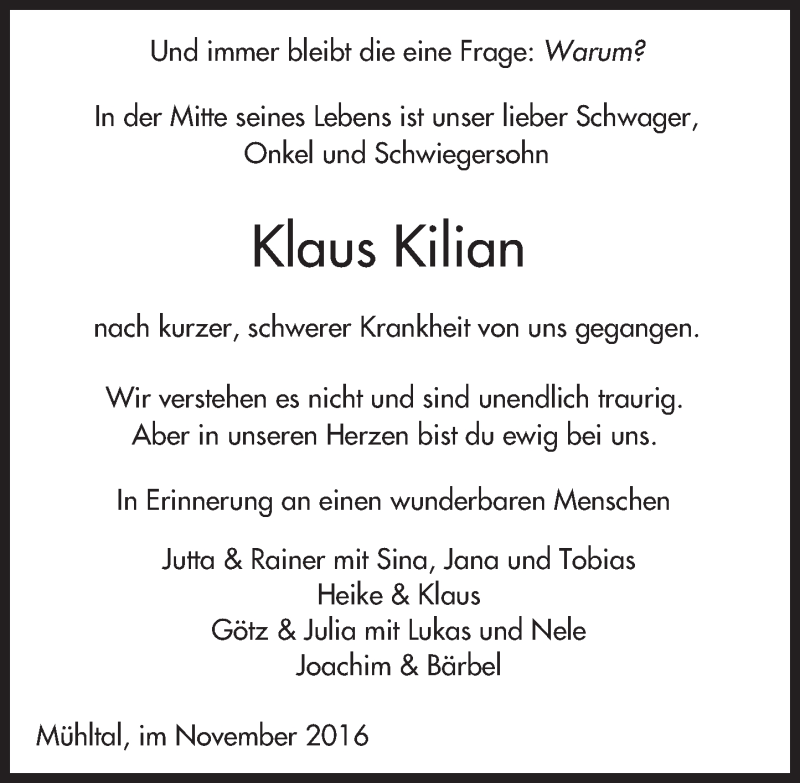 Und immer bleibt die eine Frage: Warum?

In der Mitte seines Lebens ist unser lieber Schwager, Onkel und Schwiegersohn

Klaus Kilian

nach kurzer, schwerer Krankheit von uns gegangen.

Wir verstehen es nicht und sind unendlich traurig. Aber in unseren Herzen bist du ewig bei uns.

In Erinnerung an einen wunderbaren Menschen

Jutta & Rainer mit Sina, Jana und Tobias
Heike & Klaus
Götz & Julia mit Lukas und Nele
Joachim & Bärbel

Mühltal, im November 2016